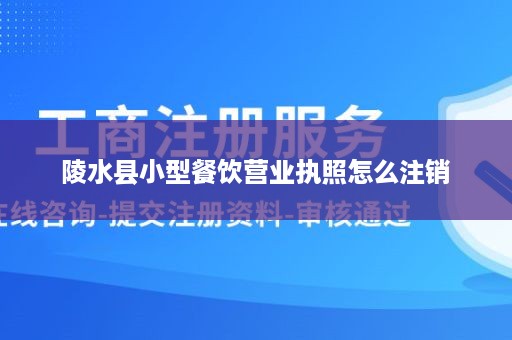 工商注册服务

陵水县小型餐饮营业执照怎么注销

在线咨询-提交注册资料-审核通过